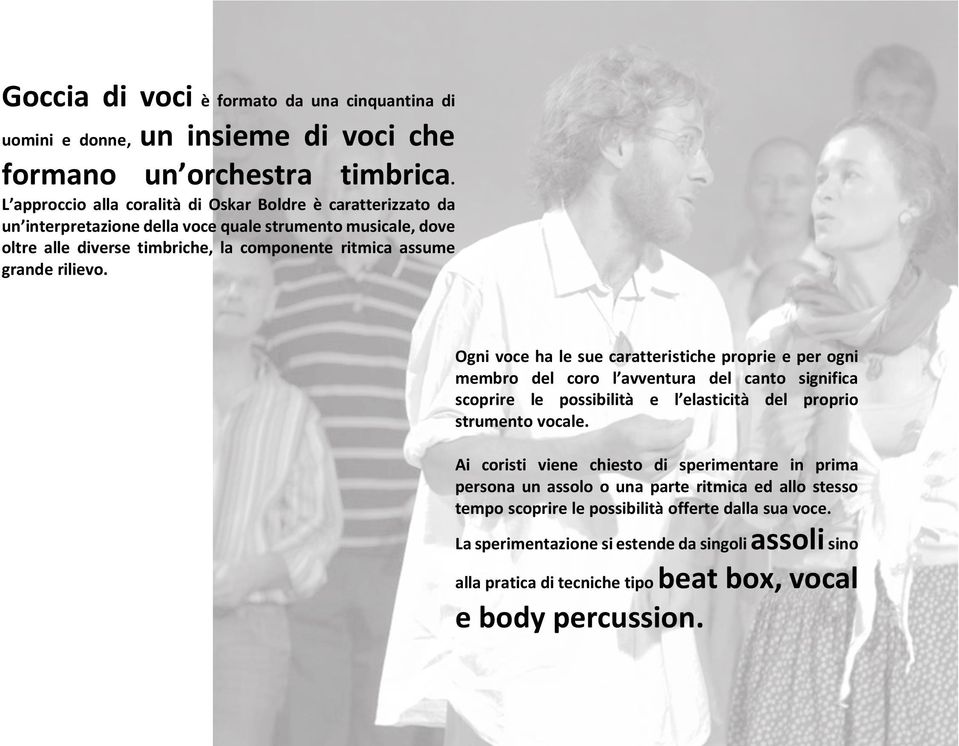 Goccia di voci è formato da una cinquantina di uomini e donne, un insieme di voci che formano un'orchestra timbrica. L'approccio alla coralità di Oskar Boldre è caratterizzato da un'interpretazione della voce quale strumento musicale, dove oltre alle diverse timbriche, la componente ritmica assume grande rilievo.

Ogni voce ha le sue caratteristiche proprie e per ogni membro del coro l'avventura del canto significa scoprire le possibilità e l'elasticità del proprio strumento vocale.

Ai coristi viene chiesto di sperimentare in prima persona un assolo o una parte ritmica ed allo stesso tempo scoprire le possibilità offerte dalla sua voce.

La sperimentazione si estende da singoli assoli sino alla pratica di tecniche tipo beat box, vocal e body percussion.